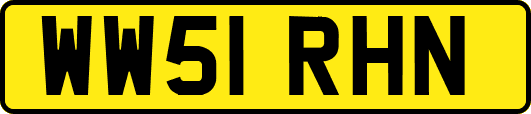 WW51 RHN